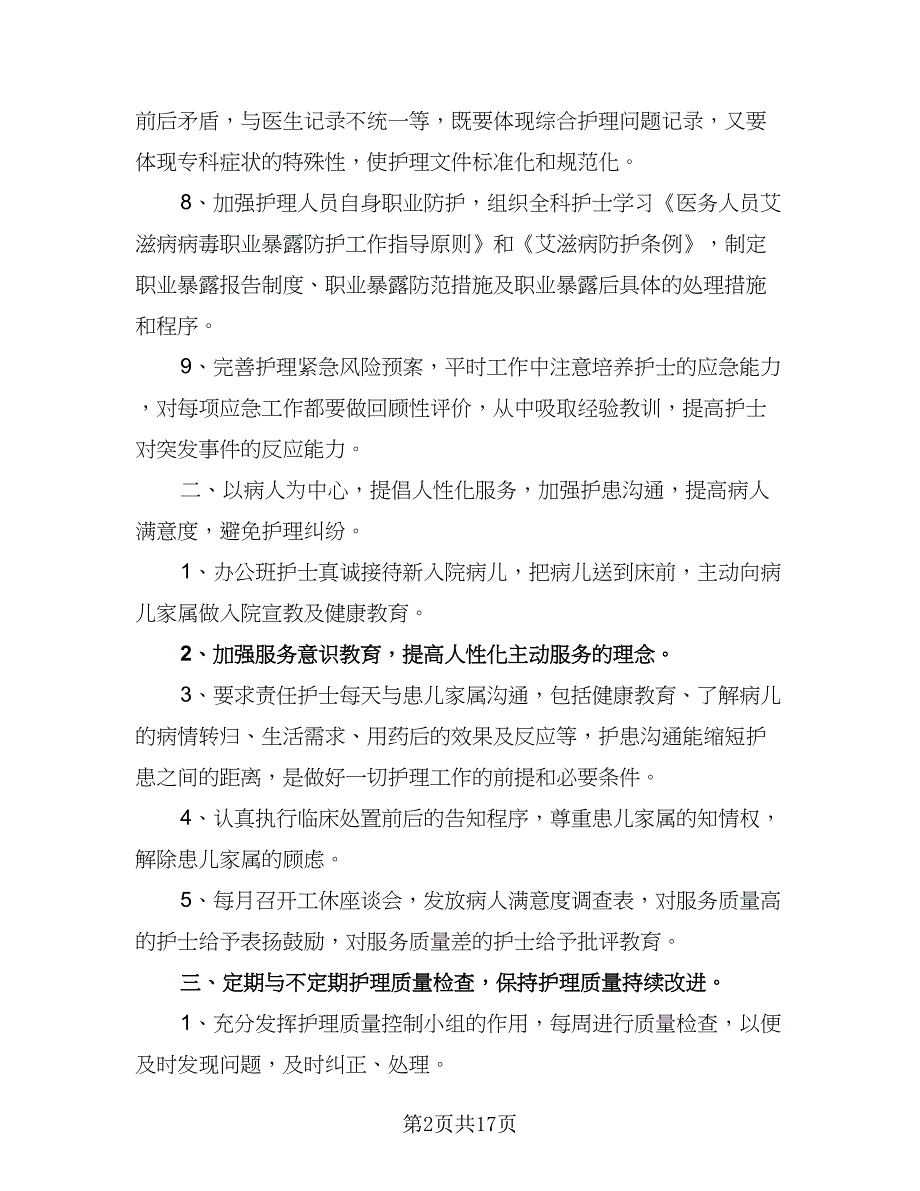 前后矛盾，与医生记录不统一等，既要体现综合护理问题记录，又要体现专科症状的特殊性，使护理文件标准化和规范化。

8、加强护理人员自身职业防护，组织全科护士学习《医务人员艾滋病病毒职业暴露防护工作指导原则》和《艾滋病防护条例》，制定职业暴露报告制度、职业暴露防范措施及职业暴露后具体的处理措施和程序。

9、完善护理紧急风险预案，平时工作中注意培养护士的应急能力，对每项应急工作都要做回顾性评价，从中吸取经验教训，提高护士对突发事件的反应能力。

二、以病人为中心，提倡人性化服务，加强护患沟通，提高病人满意度，避免护理纠纷。

1、办公班护士真诚接待新入院病儿，把病儿送到床前，主动向病儿家属做入院宣教及健康教育。

2、加强服务意识教育，提高人性化主动服务的理念。

3、要求责任护士每天与患儿家属沟通，包括健康教育、了解病儿的病情转归、生活需求、用药后的效果及反应等，护患沟通能缩短护患之间的距离，是做好一切护理工作的前提和必要条件。

4、认真执行临床处置前后的告知程序，尊重患儿家属的知情权，解除患儿家属的顾虑。

5、每月召开工休座谈会，发放病人满意度调查表，对服务质量高的护士给予表扬鼓励，对服务质量差的护士给予批评教育。

三、定期与不定期护理质量检查，保持护理质量持续改进。

1、充分发挥护理质量控制小组的作用，每周进行质量检查，以便及时发现问题，及时纠正、处理。

第2页共17页